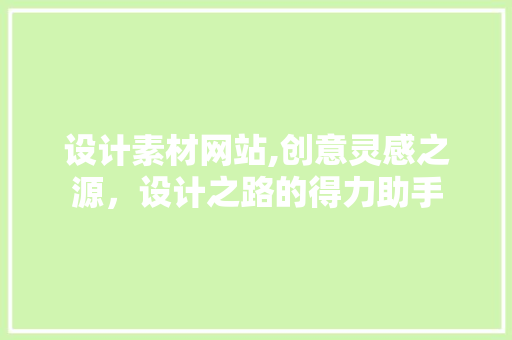 设计素材网站,创意灵感之源，设计之路的得力助手